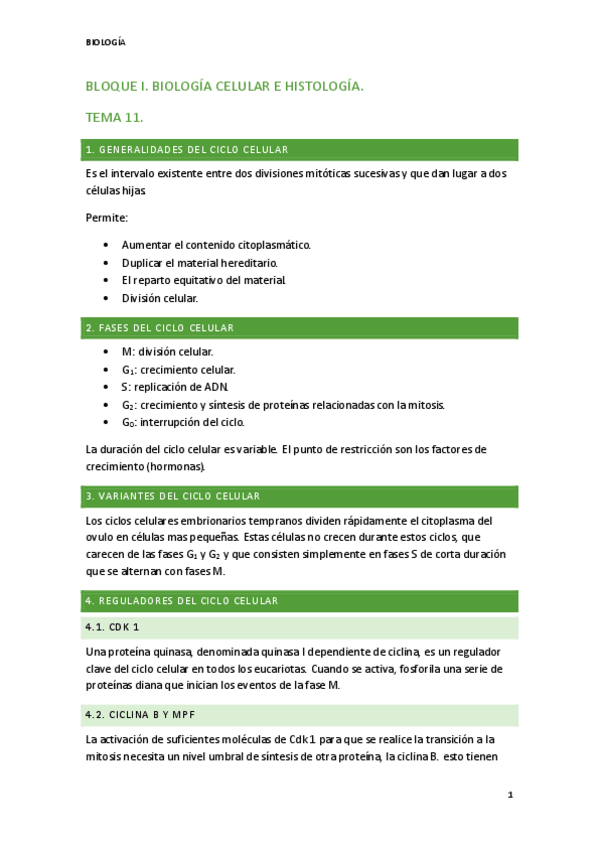 BIOLOGÍA

BLOQUE I. BIOLOGÍA CELULAR E HISTOLOGÍA.

TEMA 11.

1. GENERALIDADES DEL CICLO CELULAR

Es el intervalo existente entre dos divisiones mitóticas sucesivas y que dan lugar a dos células hijas.

Permite:

• Aumentar el contenido citoplasmático.
• Duplicar el material hereditario.
• El reparto equitativo del material.
• División celular.

2. FASES DEL CICLO CELULAR

• M: división celular.
• $G_1$: crecimiento celular.
• S: replicación de ADN.
• $G_2$: crecimiento y síntesis de proteínas relacionadas con la mitosis.
• $G_0$: interrupción del ciclo.

La duración del ciclo celular es variable. El punto de restricción son los factores de crecimiento (hormonas).

3. VARIANTES DEL CICLO CELULAR

Los ciclos celulares embrionarios tempranos dividen rápidamente el citoplasma del ovulo en células mas pequeñas. Estas células no crecen durante estos ciclos, que carecen de las fases $G_1$ y $G_2$ y que consisten simplemente en fases S de corta duración que se alternan con fases M.

4. REGULADORES DEL CICLO CELULAR

4.1. CDK 1

Una proteína quinasa, denominada quinasa I dependiente de ciclina, es un regulador clave del ciclo celular en todos los eucariotas. Cuando se activa, fosforila una serie de proteínas diana que inician los eventos de la fase M.

4.2. CICLINA B Y MPF

La activación de suficientes moléculas de Cdk1 para que se realice la transición a la mitosis necesita un nivel umbral de síntesis de otra proteína, la ciclina B. esto tienen

1